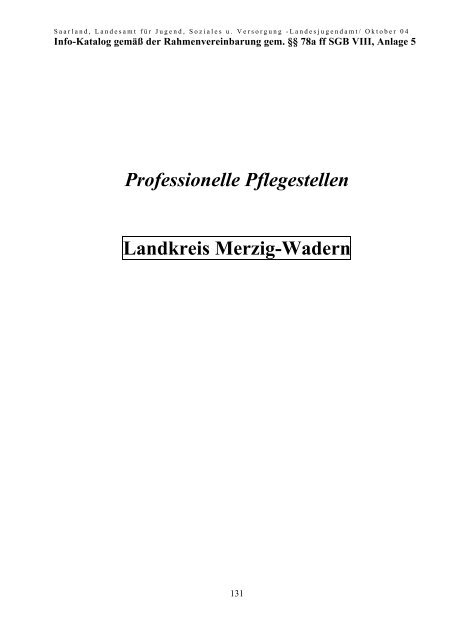 Saarland, Landesamt für Jugend, Soziales u. Versorgung -Landesjugendamt/ Oktober 04
Info-Katalog gemäß der Rahmenvereinbarung gem. §§ 78a ff SGB VIII, Anlage 5

Professionelle Pflegestellen

Landkreis Merzig-Wadern

131